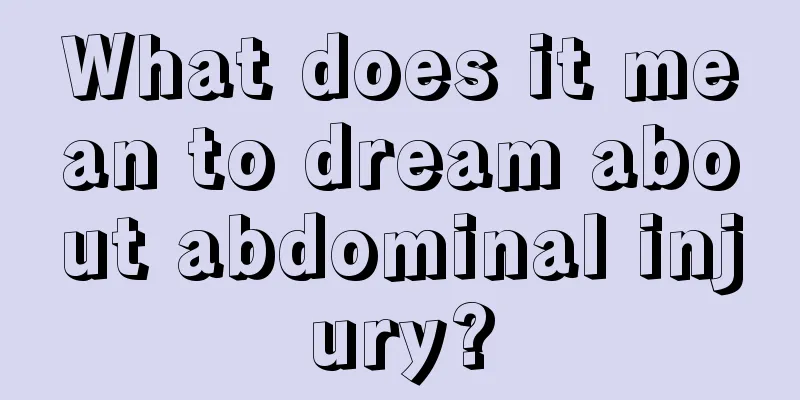 What does it mean to dream about abdominal injury?